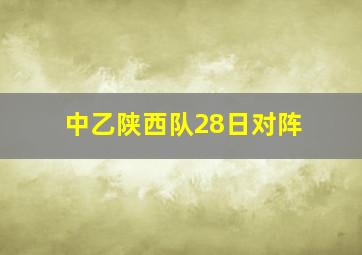 中乙陕西队28日对阵